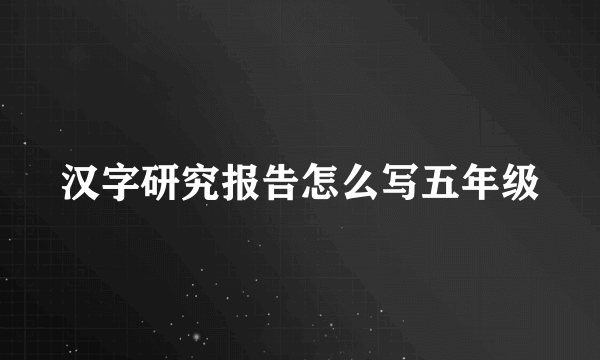 汉字研究报告怎么写五年级